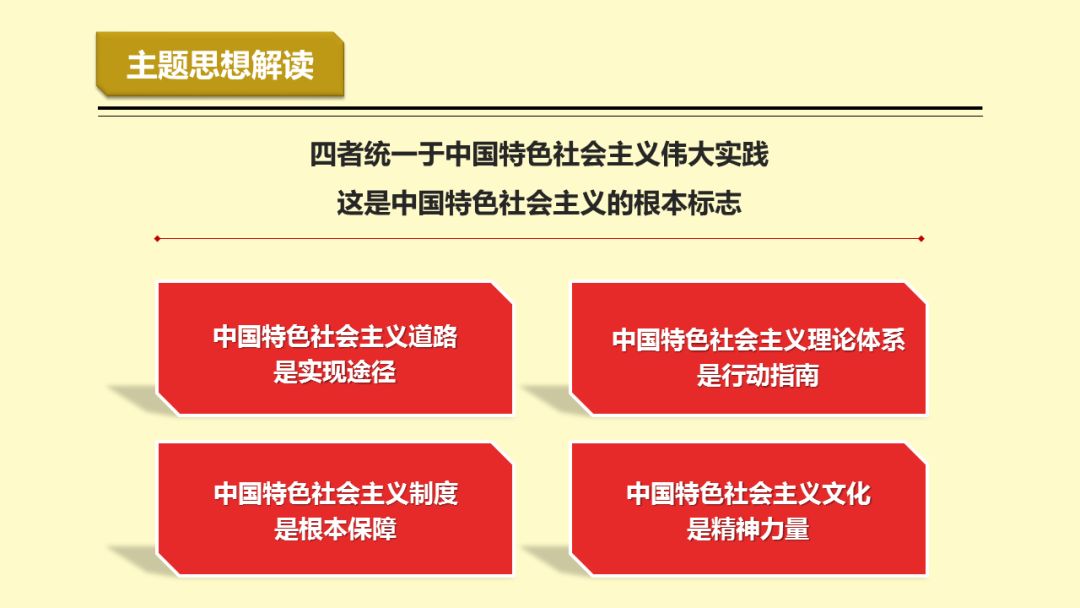 主题思想解读

四者统一于中国特色社会主义伟大实践
这是中国特色社会主义的根本标志

中国特色社会主义道路
是实现途径

中国特色社会主义理论体系
是行动指南

中国特色社会主义制度
是根本保障

中国特色社会主义文化
是精神力量